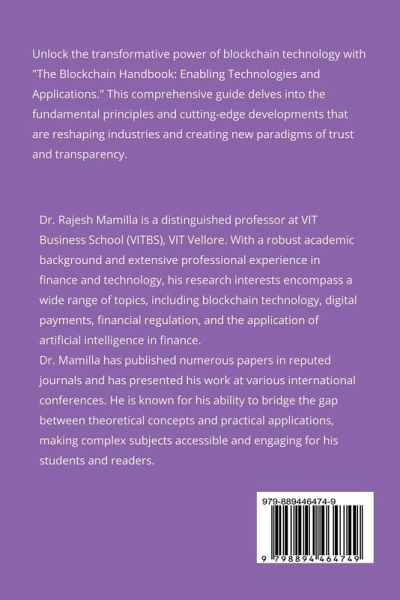 Unlock the transformative power of blockchain technology with "The Blockchain Handbook: Enabling Technologies and Applications." This comprehensive guide delves into the fundamental principles and cutting-edge developments that are reshaping industries and creating new paradigms of trust and transparency.

Dr. Rajesh Mamilla is a distinguished professor at VIT Business School (VITBS), VIT Vellore. With a robust academic background and extensive professional experience in finance and technology, his research interests encompass a wide range of topics, including blockchain technology, digital payments, financial regulation, and the application of artificial intelligence in finance.
Dr. Mamilla has published numerous papers in reputed journals and has presented his work at various international conferences. He is known for his ability to bridge the gap between theoretical concepts and practical applications, making complex subjects accessible and engaging for his students and readers.

979-889446474-9

9 798894 464749